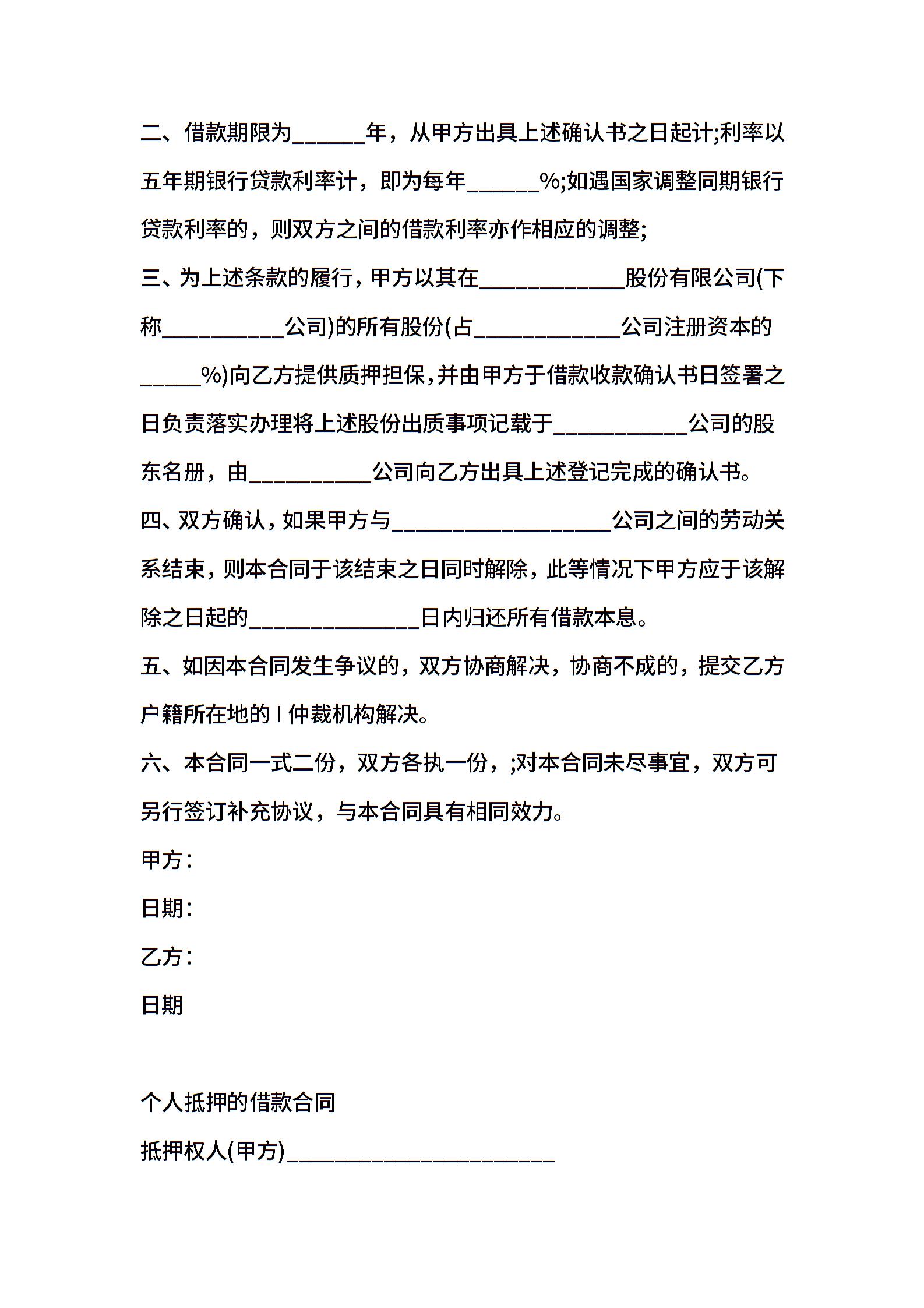 二、借款期限为______年，从甲方出具上述确认书之日起计;利率以五年期银行贷款利率计，即为每年______%;如遇国家调整同期银行贷款利率的，则双方之间的借款利率亦作相应的调整;

三、为上述条款的履行，甲方以其在____________股份有限公司(下称__________公司)的所有股份(占____________公司注册资本的_____%)向乙方提供质押担保，并由甲方于借款收款确认书日签署之日负责落实办理将上述股份出质事项记载于___________公司的股东名册，由__________公司向乙方出具上述登记完成的确认书。

四、双方确认，如果甲方与__________________公司之间的劳动关系结束，则本合同于该结束之日同时解除，此等情况下甲方应于该解除之日起的______________日内归还所有借款本息。

五、如因本合同发生争议的，双方协商解决，协商不成的，提交乙方户籍所在地的 I 仲裁机构解决。

六、本合同一式二份，双方各执一份，;对本合同未尽事宜，双方可另行签订补充协议，与本合同具有相同效力。

甲方：

日期：

乙方：

日期

个人抵押的借款合同

抵押权人(甲方)______________________